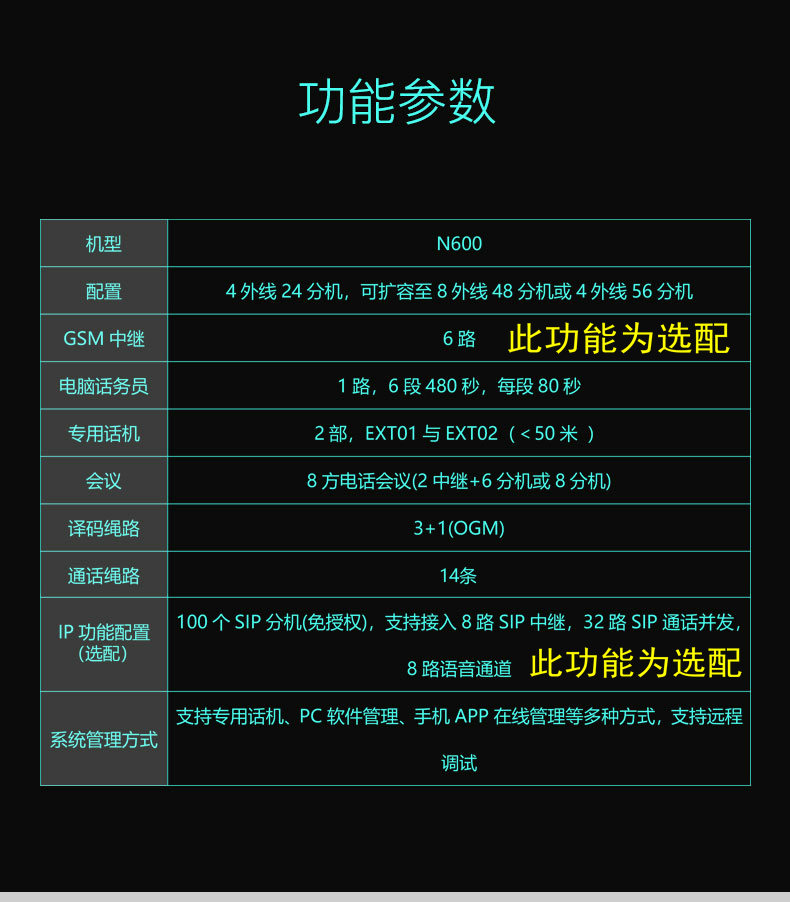 功能参数

| 机型 | N600 |
|---|---|
| 配置 | 4外线24分机，可扩容至8外线48分机或4外线56分机 |
| GSM中继 | 6路 此功能为选配 |
| 电脑话务员 | 1路，6段480秒，每段80秒 |
| 专用话机 | 2部，EXT01与EXT02（<50米） |
| 会议 | 8方电话会议(2中继+6分机或8分机) |
| 译码绳路 | 3+1(OGM) |
| 通话绳路 | 14条 |
| IP功能配置（选配） | 100个SIP分机(免授权)，支持接入8路SIP中继，32路SIP通话并发，8路语音通道 此功能为选配 |
| 系统管理方式 | 支持专用话机、PC软件管理、手机APP在线管理等多种方式，支持远程调试 |